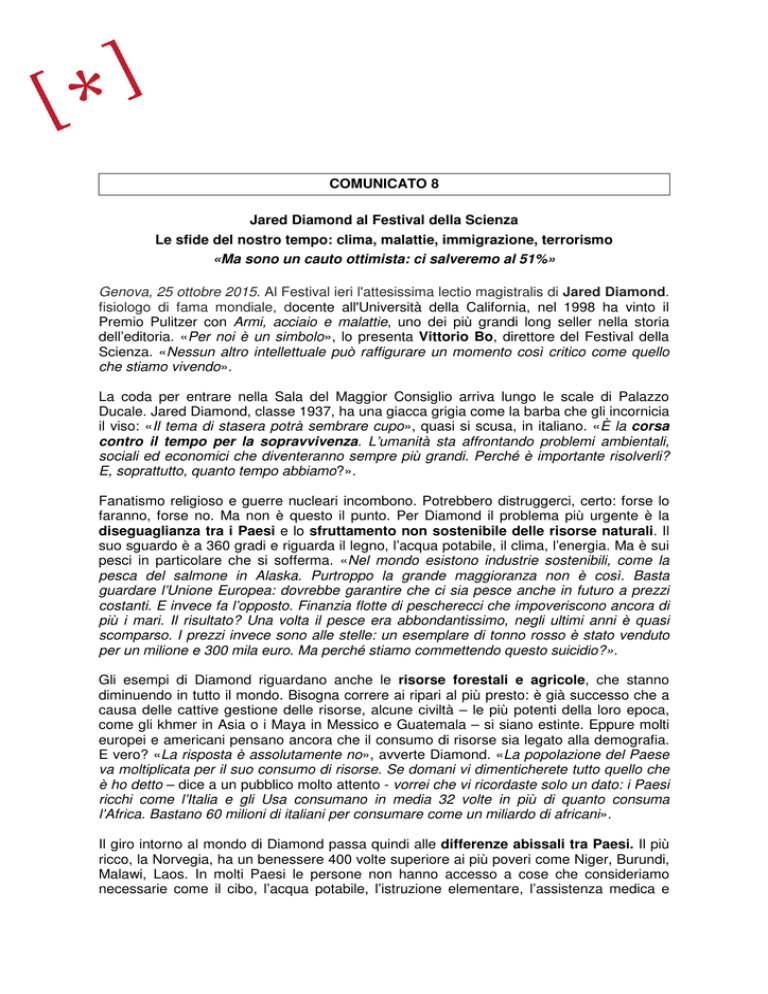 [*]

COMUNICATO 8

Jared Diamond al Festival della Scienza
Le sfide del nostro tempo: clima, malattie, immigrazione, terrorismo
«Ma sono un cauto ottimista: ci salveremo al 51%»

Genova, 25 ottobre 2015. Al Festival ieri l'attesissima lectio magistralis di Jared Diamond. fisiologo di fama mondiale, docente all'Università della California, nel 1998 ha vinto il Premio Pulitzer con Armi, acciaio e malattie, uno dei più grandi long seller nella storia dell'editoria. «Per noi è un simbolo», lo presenta Vittorio Bo, direttore del Festival della Scienza. «Nessun altro intellettuale può raffigurare un momento così critico come quello che stiamo vivendo».

La coda per entrare nella Sala del Maggior Consiglio arriva lungo le scale di Palazzo Ducale. Jared Diamond, classe 1937, ha una giacca grigia come la barba che gli incornicia il viso: «Il tema di stasera potrà sembrare cupo», quasi si scusa, in italiano. «È la corsa contro il tempo per la sopravvivenza. L'umanità sta affrontando problemi ambientali, sociali ed economici che diventeranno sempre più grandi. Perché è importante risolverli? E, soprattutto, quanto tempo abbiamo?».

Fanatismo religioso e guerre nucleari incombono. Potrebbero distruggerci, certo: forse lo faranno, forse no. Ma non è questo il punto. Per Diamond il problema più urgente è la diseguaglianza tra i Paesi e lo sfruttamento non sostenibile delle risorse naturali. Il suo sguardo è a 360 gradi e riguarda il legno, l'acqua potabile, il clima, l'energia. Ma è sui pesci in particolare che si sofferma. «Nel mondo esistono industrie sostenibili, come la pesca del salmone in Alaska. Purtroppo la grande maggioranza non è così. Basta guardare l'Unione Europea: dovrebbe garantire che ci sia pesce anche in futuro a prezzi costanti. E invece fa l'opposto. Finanzia flotte di pescherecci che impoveriscono ancora di più i mari. Il risultato? Una volta il pesce era abbondantissimo, negli ultimi anni è quasi scomparso. I prezzi invece sono alle stelle: un esemplare di tonno rosso è stato venduto per un milione e 300 mila euro. Ma perché stiamo commettendo questo suicidio?».

Gli esempi di Diamond riguardano anche le risorse forestali e agricole, che stanno diminuendo in tutto il mondo. Bisogna correre ai ripari al più presto: è già successo che a causa delle cattive gestione delle risorse, alcune civiltà – le più potenti della loro epoca, come gli khmer in Asia o i Maya in Messico e Guatemala – si siano estinte. Eppure molti europei e americani pensano ancora che il consumo di risorse sia legato alla demografia. E vero? «La risposta è assolutamente no», avverte Diamond. «La popolazione del Paese va moltiplicata per il suo consumo di risorse. Se domani vi dimenticherete tutto quello che è ho detto – dice a un pubblico molto attento - vorrei che vi ricordaste solo un dato: i Paesi ricchi come l'Italia e gli Usa consumano in media 32 volte in più di quanto consuma l'Africa. Bastano 60 milioni di italiani per consumare come un miliardo di africani».

Il giro intorno al mondo di Diamond passa quindi alle differenze abissali tra Paesi. Il più ricco, la Norvegia, ha un benessere 400 volte superiore ai più poveri come Niger, Burundi, Malawi, Laos. In molti Paesi le persone non hanno accesso a cose che consideriamo necessarie come il cibo, l'acqua potabile, l'istruzione elementare, l'assistenza medica e